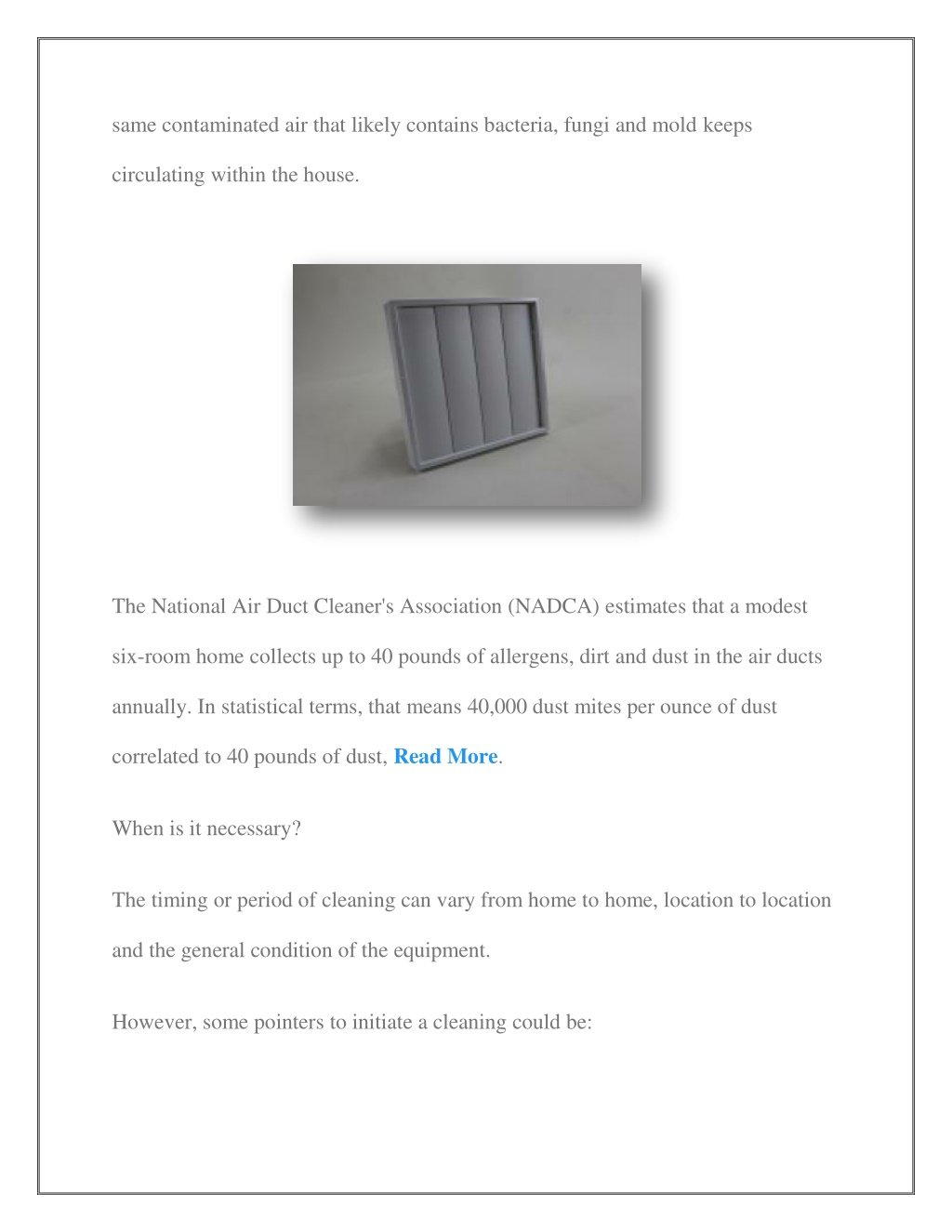 same contaminated air that likely contains bacteria, fungi and mold keeps circulating within the house.

The National Air Duct Cleaner's Association (NADCA) estimates that a modest six-room home collects up to 40 pounds of allergens, dirt and dust in the air ducts annually. In statistical terms, that means 40,000 dust mites per ounce of dust correlated to 40 pounds of dust, Read More.

When is it necessary?

The timing or period of cleaning can vary from home to home, location to location and the general condition of the equipment.

However, some pointers to initiate a cleaning could be: